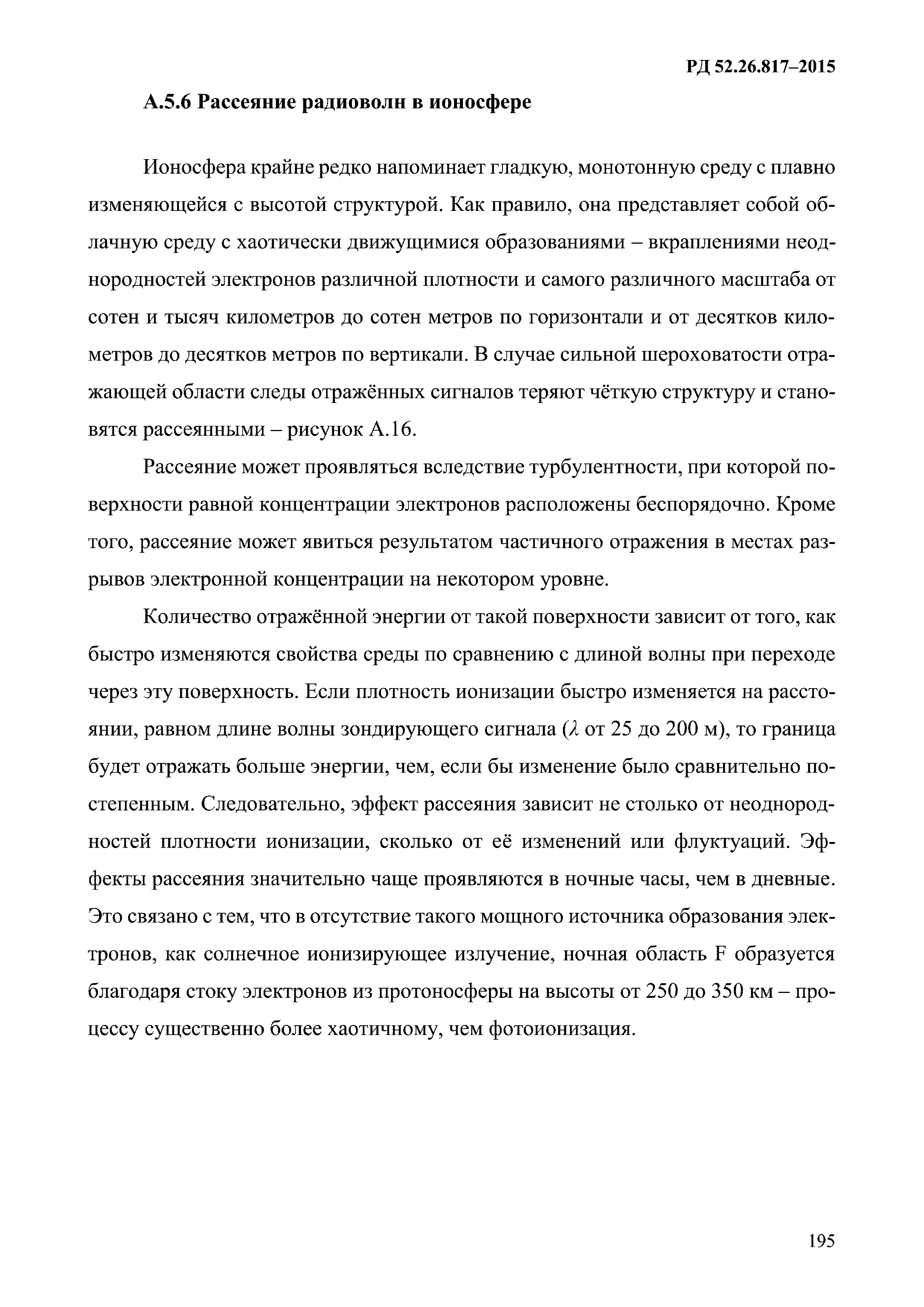 РД 52.26.817–2015

А.5.6 Рассеяние радиоволн в ионосфере

Ионосфера крайне редко напоминает гладкую, монотонную среду с плавно изменяющейся с высотой структурой. Как правило, она представляет собой облачную среду с хаотически движущимися образованиями – вкраплениями неоднородностей электронов различной плотности и самого различного масштаба от сотен и тысяч километров до сотен метров по горизонтали и от десятков километров до десятков метров по вертикали. В случае сильной шероховатости отражающей области следы отражённых сигналов теряют чёткую структуру и становятся рассеянными – рисунок А.16.

Рассеяние может проявляться вследствие турбулентности, при которой поверхности равной концентрации электронов расположены беспорядочно. Кроме того, рассеяние может явиться результатом частичного отражения в местах разрывов электронной концентрации на некотором уровне.

Количество отражённой энергии от такой поверхности зависит от того, как быстро изменяются свойства среды по сравнению с длиной волны при переходе через эту поверхность. Если плотность ионизации быстро изменяется на расстоянии, равном длине волны зондирующего сигнала ($\lambda$ от 25 до 200 м), то граница будет отражать больше энергии, чем, если бы изменение было сравнительно постепенным. Следовательно, эффект рассеяния зависит не столько от неоднородностей плотности ионизации, сколько от её изменений или флуктуаций. Эффекты рассеяния значительно чаще проявляются в ночные часы, чем в дневные. Это связано с тем, что в отсутствие такого мощного источника образования электронов, как солнечное ионизирующее излучение, ночная область F образуется благодаря стоку электронов из протоносферы на высоты от 250 до 350 км – процессу существенно более хаотичному, чем фотоионизация.

195